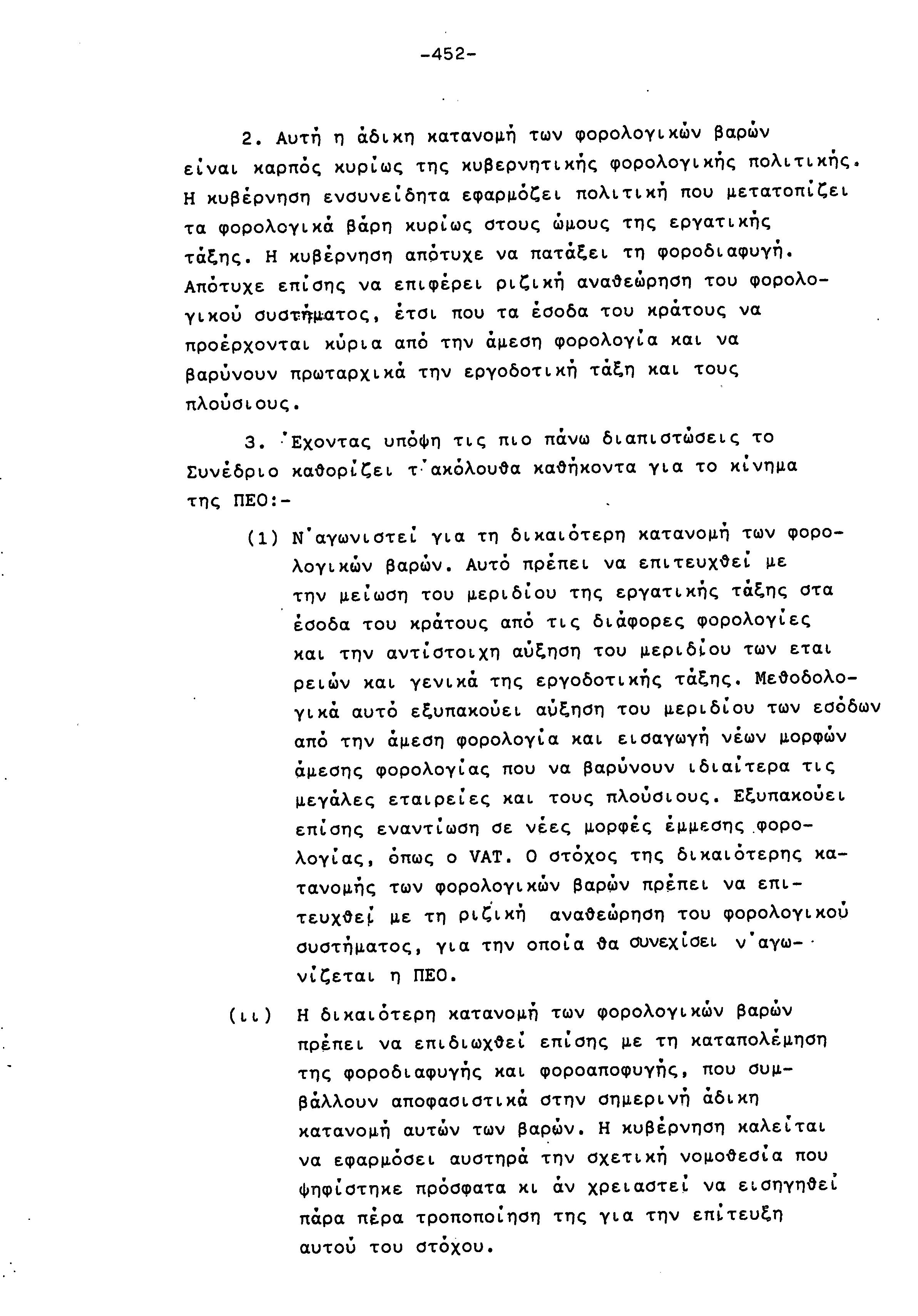 -452-

2. Αυτή η άδικη κατανομή των φορολογικών βαρών είναι καρπός κυρίως της κυβερνητικής φορολογικής πολιτικής. Η κυβέρνηση ενσυνείδητα εφαρμόζει πολιτική που μετατοπίζει τα φορολογικά βάρη κυρίως στους ώμους της εργατικής τάξης. Η κυβέρνηση απότυχε να πατάξει τη φοροδιαφυγή. Απότυχε επίσης να επιφέρει ριζική αναθεώρηση του φορολογικού συστήματος, έτσι που τα έσοδα του κράτους να προέρχονται κύρια από την άμεση φορολογία και να βαρύνουν πρωταρχικά την εργοδοτική τάξη και τους πλούσιους.

3. Έχοντας υπόψη τις πιο πάνω διαπιστώσεις το Συνέδριο καθορίζει τ'ακόλουθα καθήκοντα για το κίνημα της ΠΕΟ:-

(1) Ν'αγωνιστεί για τη δικαιότερη κατανομή των φορολογικών βαρών. Αυτό πρέπει να επιτευχθεί με την μείωση του μεριδίου της εργατικής τάξης στα έσοδα του κράτους από τις διάφορες φορολογίες και την αντίστοιχη αύξηση του μεριδίου των εταιρειών και γενικά της εργοδοτικής τάξης. Μεθοδολογικά αυτό εξυπακούει αύξηση του μεριδίου των εσόδων από την άμεση φορολογία και εισαγωγή νέων μορφών άμεσης φορολογίας που να βαρύνουν ιδιαίτερα τις μεγάλες εταιρείες και τους πλούσιους. Εξυπακούει επίσης εναντίωση σε νέες μορφές έμμεσης φορολογίας, όπως ο VAT. Ο στόχος της δικαιότερης κατανομής των φορολογικών βαρών πρέπει να επιτευχθεί με τη ριζική αναθεώρηση του φορολογικού συστήματος, για την οποία θα συνεχίσει ν'αγωνίζεται η ΠΕΟ.

(ιι) Η δικαιότερη κατανομή των φορολογικών βαρών πρέπει να επιδιωχθεί επίσης με τη καταπολέμηση της φοροδιαφυγής και φοροαποφυγής, που συμβάλλουν αποφασιστικά στην σημερινή άδικη κατανομή αυτών των βαρών. Η κυβέρνηση καλείται να εφαρμόσει αυστηρά την σχετική νομοθεσία που ψηφίστηκε πρόσφατα κι άν χρειαστεί να εισηγηθεί πάρα πέρα τροποποίηση της για την επίτευξη αυτού του στόχου.